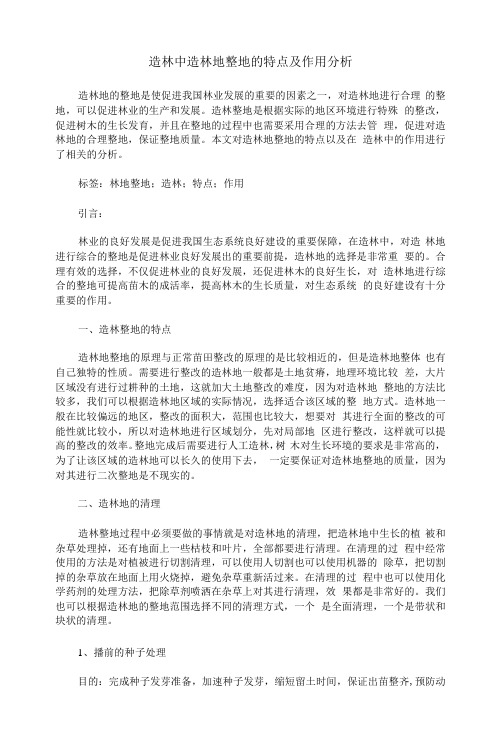 造林中造林地整地的特点及作用分析

造林地的整地是使促进我国林业发展的重要的因素之一，对造林地进行合理 的整地，可以促进林业的生产和发展。造林整地是根据实际的地区环境进行特殊 的整改，促进树木的生长发育，并且在整地的过程中也需要采用合理的方法去管 理，促进对造林地的合理整地，保证整地质量。本文对造林地整地的特点以及在 造林中的作用进行了相关的分析。

标签：林地整地；造林；特点；作用

引言：

林业的良好发展是促进我国生态系统良好建设的重要保障，在造林中，对造 林地进行综合的整地是促进林业良好发展出的重要前提，造林地的选择是非常重 要的。合理有效的选择，不仅促进林业的良好发展，还促进林木的良好生长，对 造林地进行综合的整地可提高苗木的成活率，提高林木的生长质量，对生态系统 的良好建设有十分重要的作用。

一、造林整地的特点

造林地整地的原理与正常苗田整改的原理的是比较相近的，但是造林地整体 也有自己独特的性质。需要进行整改的造林地一般都是土地贫瘠，地理环境比较 差，大片区域没有进行过耕种的土地，这就加大土地整改的难度，因为对造林地 整地的方法比较多，我们可以根据造林地区域的实际情况，选择适合该区域的整 地方式。造林地一般在比较偏远的地区，整改的面积大，范围也比较大，想要对 其进行全面的整改的可能性就比较小，所以对造林地进行区域划分，先对局部地 区进行整改，这样就可以提高的整改的效率。整地完成后需要进行人工造林，树 木对生长环境的要求是非常高的，为了让该区域的造林地可以长久的使用下去， 一定要保证对造林地整地的质量，因为对其进行二次整地是不现实的。

二、造林地的清理

造林整地过程中必须要做的事情就是对造林地的清理，把造林地中生长的植 被和杂草处理掉，还有地面上一些枯枝和叶片，全部都要进行清理。在清理的过 程中经常使用的方法是对植被进行切割清理，可以使用人切割也可以使用机器的 除草，把切割掉的杂草放在地面上用火烧掉，避免杂草重新活过来。在清理的过 程中也可以使用化学药剂的处理方法，把除草剂喷洒在杂草上对其进行清理，效 果都是非常好的。我们也可以根据造林地的整地范围选择不同的清理方式，一个 是全面清理，一个是带状和块状的清理。

1、播前的种子处理

目的：完成种子发芽准备，加速种子发芽，缩短留土时间，保证出苗整齐，预防动